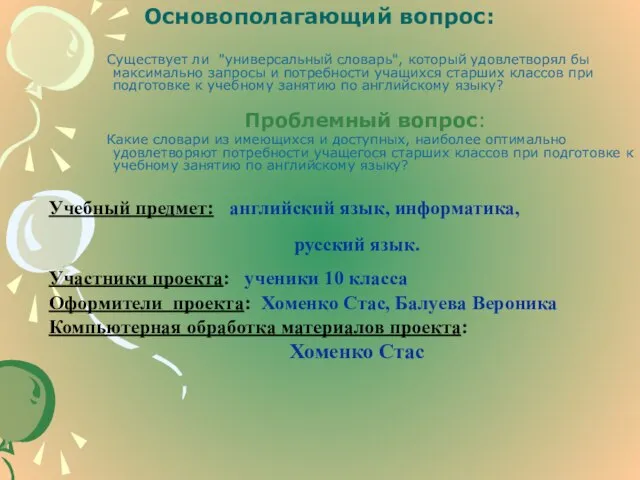 Основополагающий вопрос:

Существует ли "универсальный словарь", который удовлетворял бы максимально запросы и потребности учащихся старших классов при подготовке к учебному занятию по английскому языку?

Проблемный вопрос:

Какие словари из имеющихся и доступных, наиболее оптимально удовлетворяют потребности учащегося старших классов при подготовке к учебному занятию по английскому языку?

Учебный предмет: английский язык, информатика, русский язык.

Участники проекта: ученики 10 класса

Оформители проекта: Хоменко Стас, Балуева Вероника

Компьютерная обработка материалов проекта: Хоменко Стас